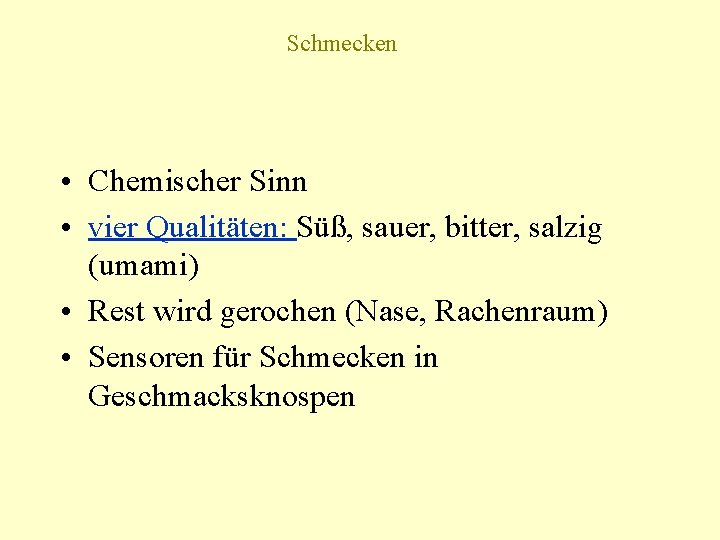 Schmecken

• Chemischer Sinn
• vier Qualitäten: Süß, sauer, bitter, salzig (umami)
• Rest wird gerochen (Nase, Rachenraum)
• Sensoren für Schmecken in Geschmacksknospen